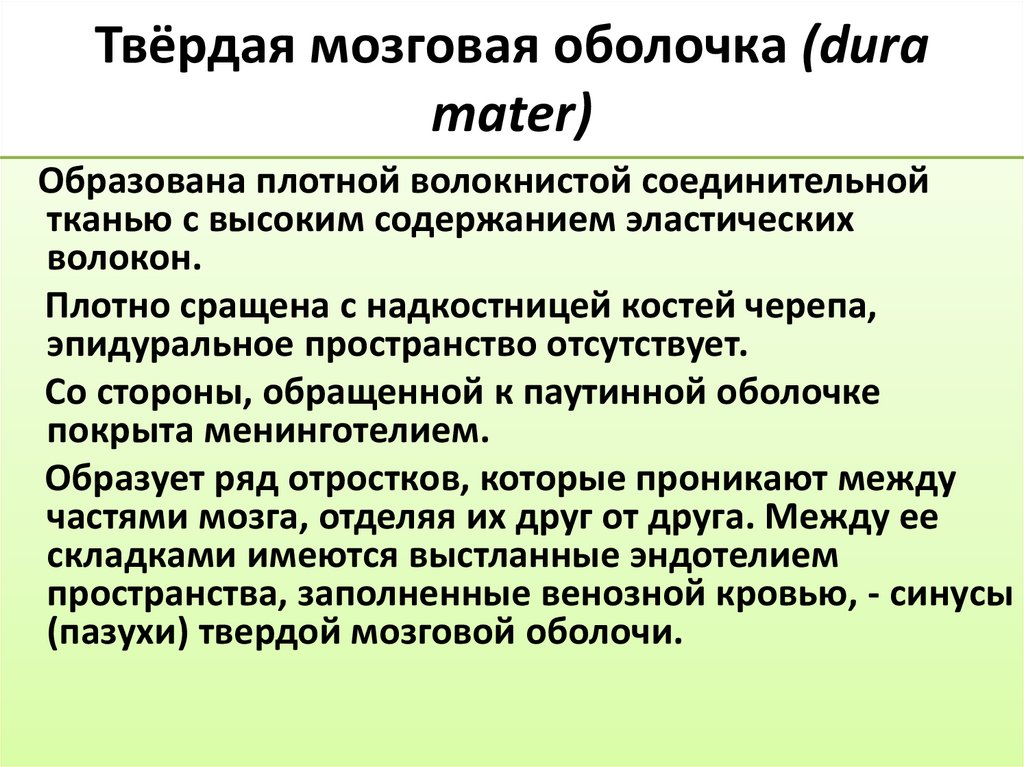 Твёрдая мозговая оболочка (dura mater)

Образована плотной волокнистой соединительной тканью с высоким содержанием эластических волокон.

Плотно сращена с надкостницей костей черепа, эпидуральное пространство отсутствует.

Со стороны, обращенной к паутинной оболочке покрыта менинготелием.

Образует ряд отростков, которые проникают между частями мозга, отделяя их друг от друга. Между ее складками имеются выстланные эндотелием пространства, заполненные венозной кровью, - синусы (пазухи) твердой мозговой оболочи.